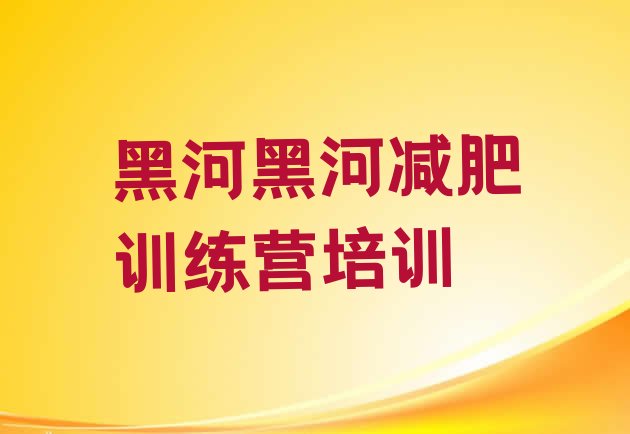 黑河黑河减肥训练营培训